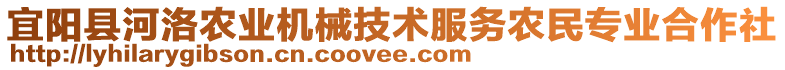 宜阳县河洛农业机械技术服务农民专业合作社
http://lyhilarygibson.cn.coovee.com